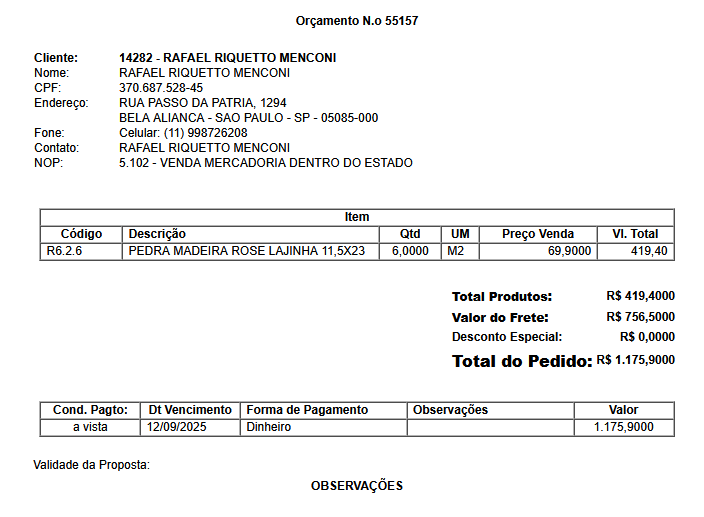 Orçamento N.o 55157

Cliente: 14282 - RAFAEL RIQUETTO MENCONI
Nome: RAFAEL RIQUETTO MENCONI
CPF: 370.687.528-45
Endereço: RUA PASSO DA PATRIA, 1294
BELA ALIANCA - SAO PAULO - SP - 05085-000
Fone: Celular: (11) 998726208
Contato: RAFAEL RIQUETTO MENCONI
NOP: 5.102 - VENDA MERCADORIA DENTRO DO ESTADO

Item

| Código | Descrição | Qtd | UM | Preço Venda | Vl. Total |
|---|---|---|---|---|---|
| R6.2.6 | PEDRA MADEIRA ROSE LAJINHA 11,5X23 | 6,0000 | M2 | 69,9000 | 419,40 |

Total Produtos: R$ 419,4000
Valor do Frete: R$ 756,5000
Desconto Especial: R$ 0,0000
Total do Pedido: R$ 1.175,9000

| Cond. Pagto: | Dt Vencimento | Forma de Pagamento | Observações | Valor |
|---|---|---|---|---|
| a vista | 12/09/2025 | Dinheiro | | 1.175,9000 |

Validade da Proposta:

OBSERVAÇÕES